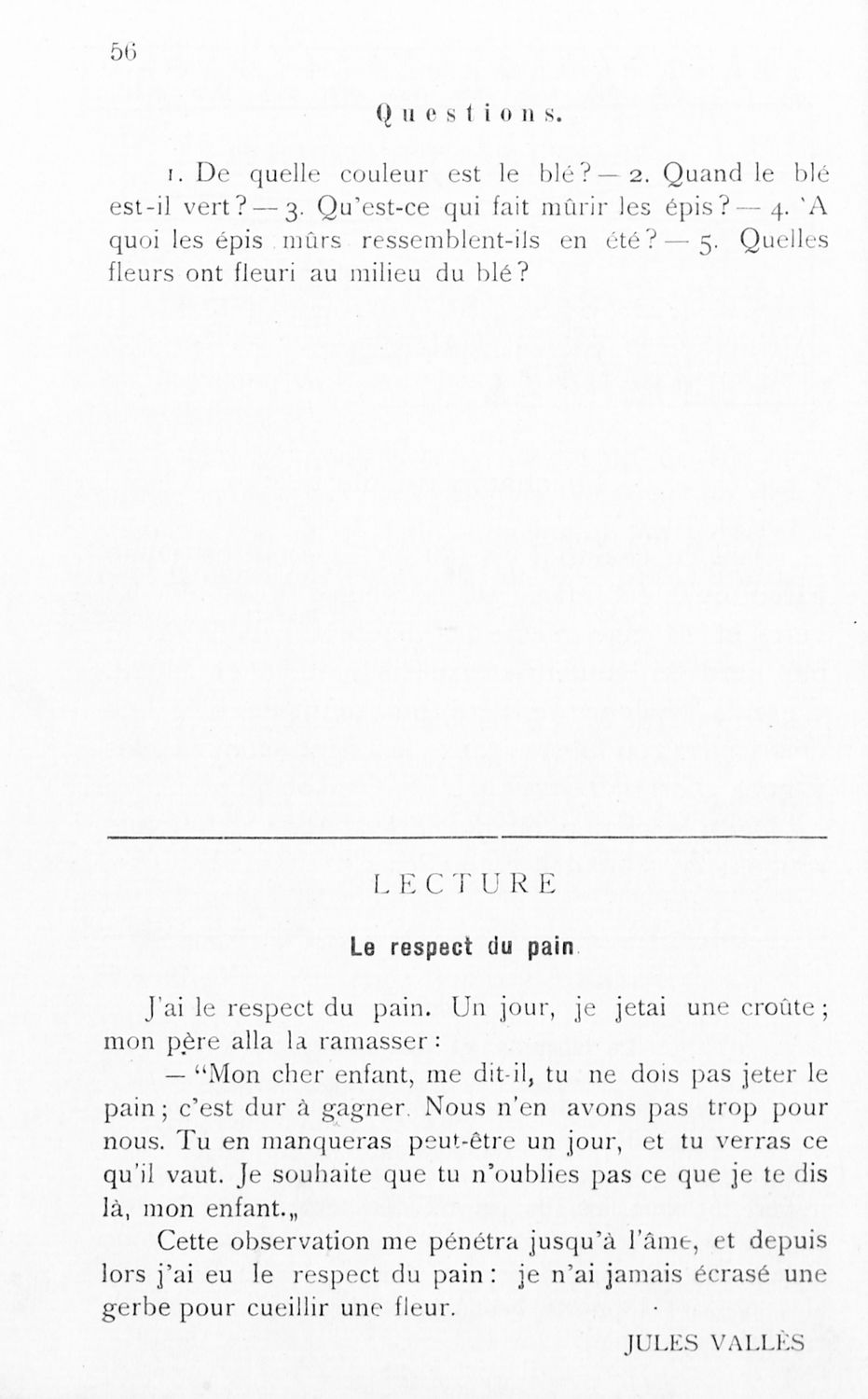 56

Questions.

1. De quelle couleur est le blé? — 2. Quand le blé est-il vert? — 3. Qu'est-ce qui fait mûrir les épis? — 4. 'A quoi les épis mûrs ressemblent-ils en été? — 5. Quelles fleurs ont fleuri au milieu du blé?

LECTURE

Le respect du pain.

J'ai le respect du pain. Un jour, je jetai une croûte; mon père alla la ramasser:

— "Mon cher enfant, me dit-il, tu ne dois pas jeter le pain; c'est dur à gagner. Nous n'en avons pas trop pour nous. Tu en manqueras peut-être un jour, et tu verras ce qu'il vaut. Je souhaite que tu n'oublies pas ce que je te dis là, mon enfant.„

Cette observation me pénétra jusqu'à l'âme, et depuis lors j'ai eu le respect du pain: je n'ai jamais écrasé une gerbe pour cueillir une fleur.

JULES VALLÈS